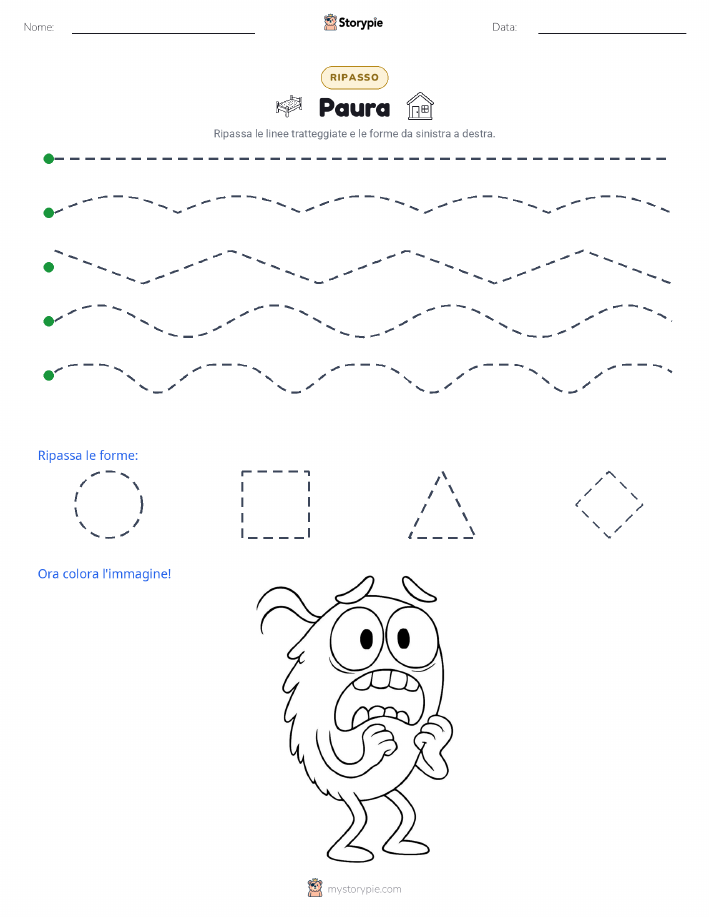 Nome:

Storypie

Data:

RIPASSO

Paura

Ripassa le linee tratteggiate e le forme da sinistra a destra.

Ripassa le forme:

Ora colora l'immagine!

mystorypie.com